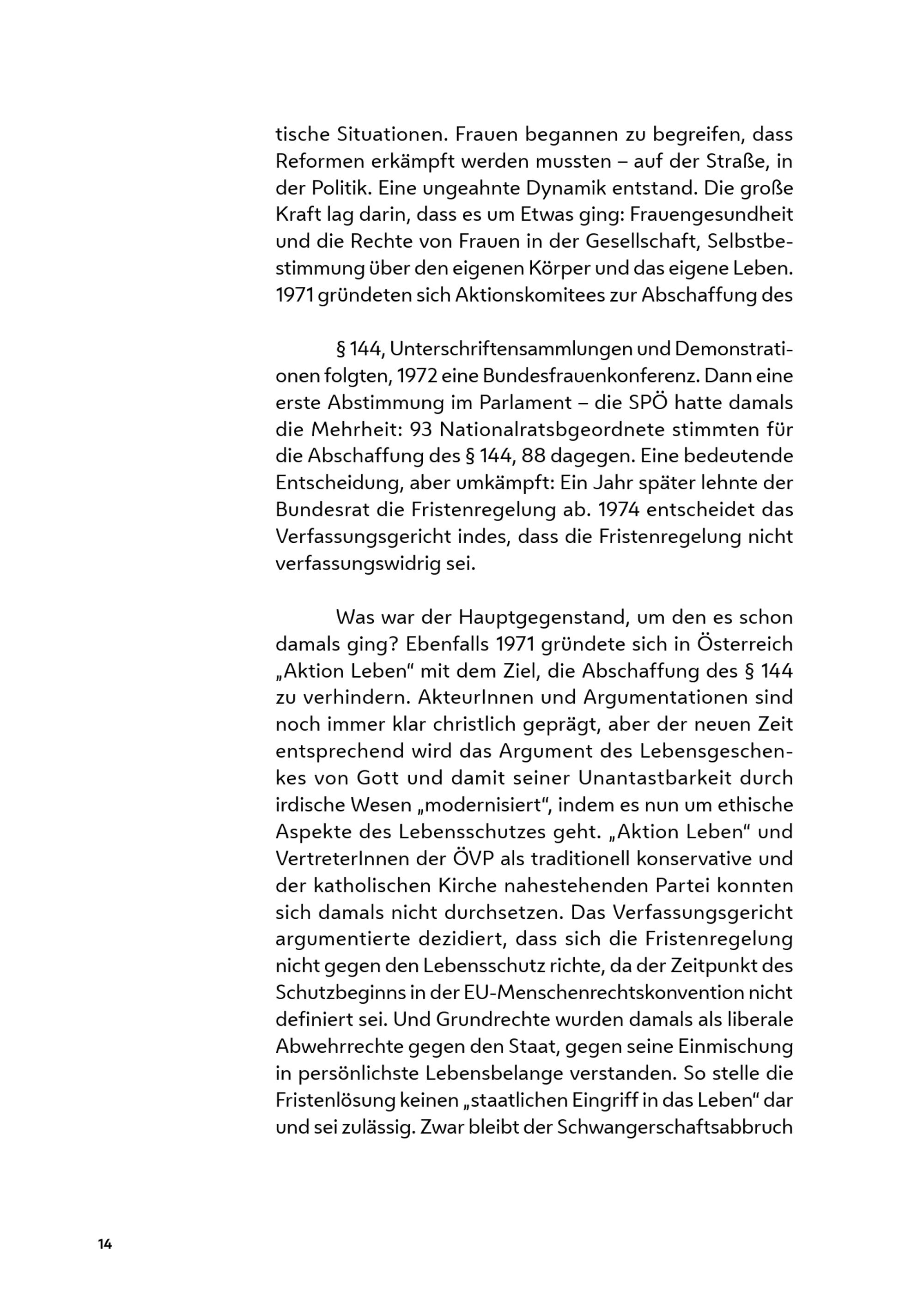 tische Situationen. Frauen begannen zu begreifen, dass Reformen erkämpft werden mussten – auf der Straße, in der Politik. Eine ungeahnte Dynamik entstand. Die große Kraft lag darin, dass es um Etwas ging: Frauengesundheit und die Rechte von Frauen in der Gesellschaft, Selbstbestimmung über den eigenen Körper und das eigene Leben. 1971 gründeten sich Aktionskomitees zur Abschaffung des

§ 144, Unterschriftensammlungen und Demonstrationen folgten, 1972 eine Bundesfrauenkonferenz. Dann eine erste Abstimmung im Parlament – die SPÖ hatte damals die Mehrheit: 93 Nationalratsbgeordnete stimmten für die Abschaffung des § 144, 88 dagegen. Eine bedeutende Entscheidung, aber umkämpft: Ein Jahr später lehnte der Bundesrat die Fristenregelung ab. 1974 entscheidet das Verfassungsgericht indes, dass die Fristenregelung nicht verfassungswidrig sei.

Was war der Hauptgegenstand, um den es schon damals ging? Ebenfalls 1971 gründete sich in Österreich „Aktion Leben“ mit dem Ziel, die Abschaffung des § 144 zu verhindern. AkteurInnen und Argumentationen sind noch immer klar christlich geprägt, aber der neuen Zeit entsprechend wird das Argument des Lebensgeschenkes von Gott und damit seiner Unantastbarkeit durch irdische Wesen „modernisiert“, indem es nun um ethische Aspekte des Lebensschutzes geht. „Aktion Leben“ und VertreterInnen der ÖVP als traditionell konservative und der katholischen Kirche nahestehenden Partei konnten sich damals nicht durchsetzen. Das Verfassungsgericht argumentierte dezidiert, dass sich die Fristenregelung nicht gegen den Lebensschutz richte, da der Zeitpunkt des Schutzbeginns in der EU-Menschenrechtskonvention nicht definiert sei. Und Grundrechte wurden damals als liberale Abwehrrechte gegen den Staat, gegen seine Einmischung in persönlichste Lebensbelange verstanden. So stelle die Fristenlösung keinen „staatlichen Eingriff in das Leben“ dar und sei zulässig. Zwar bleibt der Schwangerschaftsabbruch

14